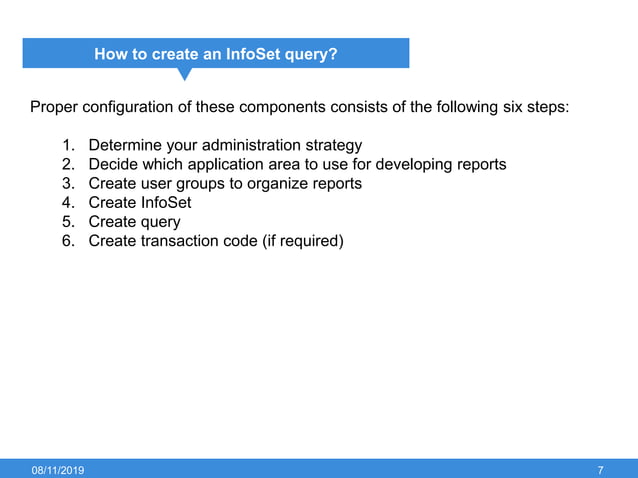 How to create an InfoSet query?

Proper configuration of these components consists of the following six steps:

1. Determine your administration strategy
2. Decide which application area to use for developing reports
3. Create user groups to organize reports
4. Create InfoSet
5. Create query
6. Create transaction code (if required)

08/11/2019

7